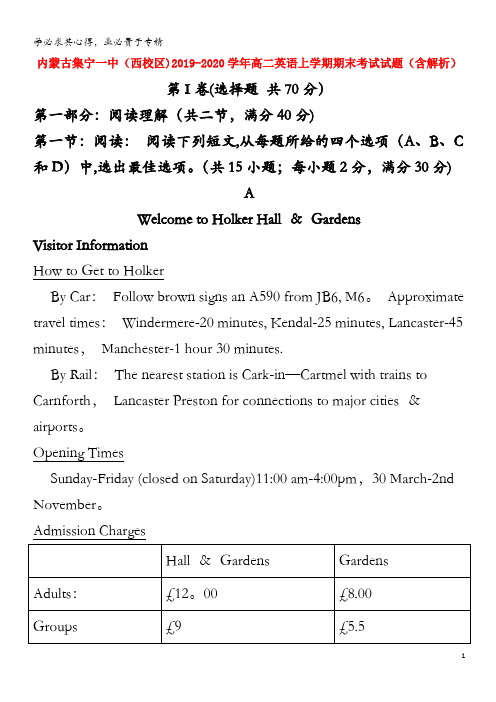 学必求其心得，业必贵于专精

内蒙古集宁一中（西校区）2019-2020学年高二英语上学期期末考试试题（含解析）

第I卷(选择题 共70分)

第一部分：阅读理解（共二节，满分40分)

第一节：阅读： 阅读下列短文,从每题所给的四个选项（A、B、C和D）中,选出最佳选项。(共15小题；每小题2分，满分30分)

A

Welcome to Holker Hall ＆ Gardens

Visitor Information

How to Get to Holker

By Car： Follow brown signs an A590 from JB6, M6。 Approximate travel times： Windermere-20 minutes, Kendal-25 minutes, Lancaster-45 minutes， Manchester-1 hour 30 minutes.

By Rail： The nearest station is Cark-in—Cartmel with trains to Carnforth， Lancaster Preston for connections to major cities ＆ airports。

Opening Times

Sunday-Friday (closed on Saturday)11:00 am-4:00pm， 30 March-2nd November。

Admission Charges

| | Hall ＆ Gardens | Gardens |
|---|---|---|
| Adults： | £12。00 | £8.00 |
| Groups | £9 | £5.5 |

1